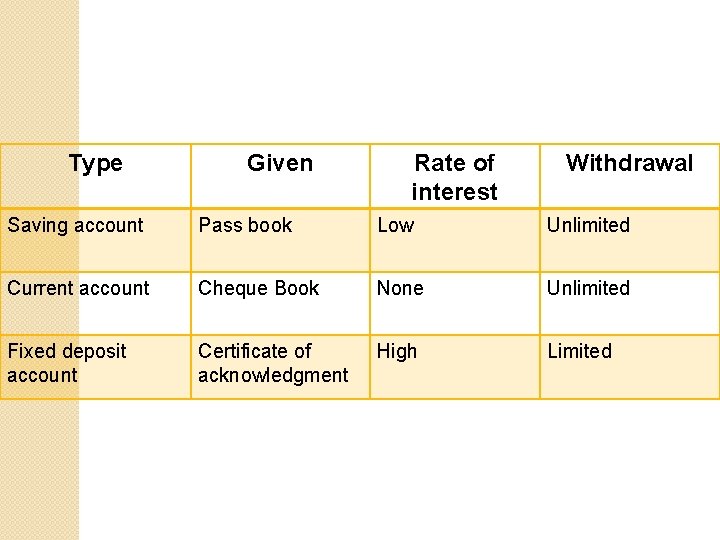 | Type | Given | Rate of interest | Withdrawal |
|---|---|---|---|
| Saving account | Pass book | Low | Unlimited |
| Current account | Cheque Book | None | Unlimited |
| Fixed deposit account | Certificate of acknowledgment | High | Limited |